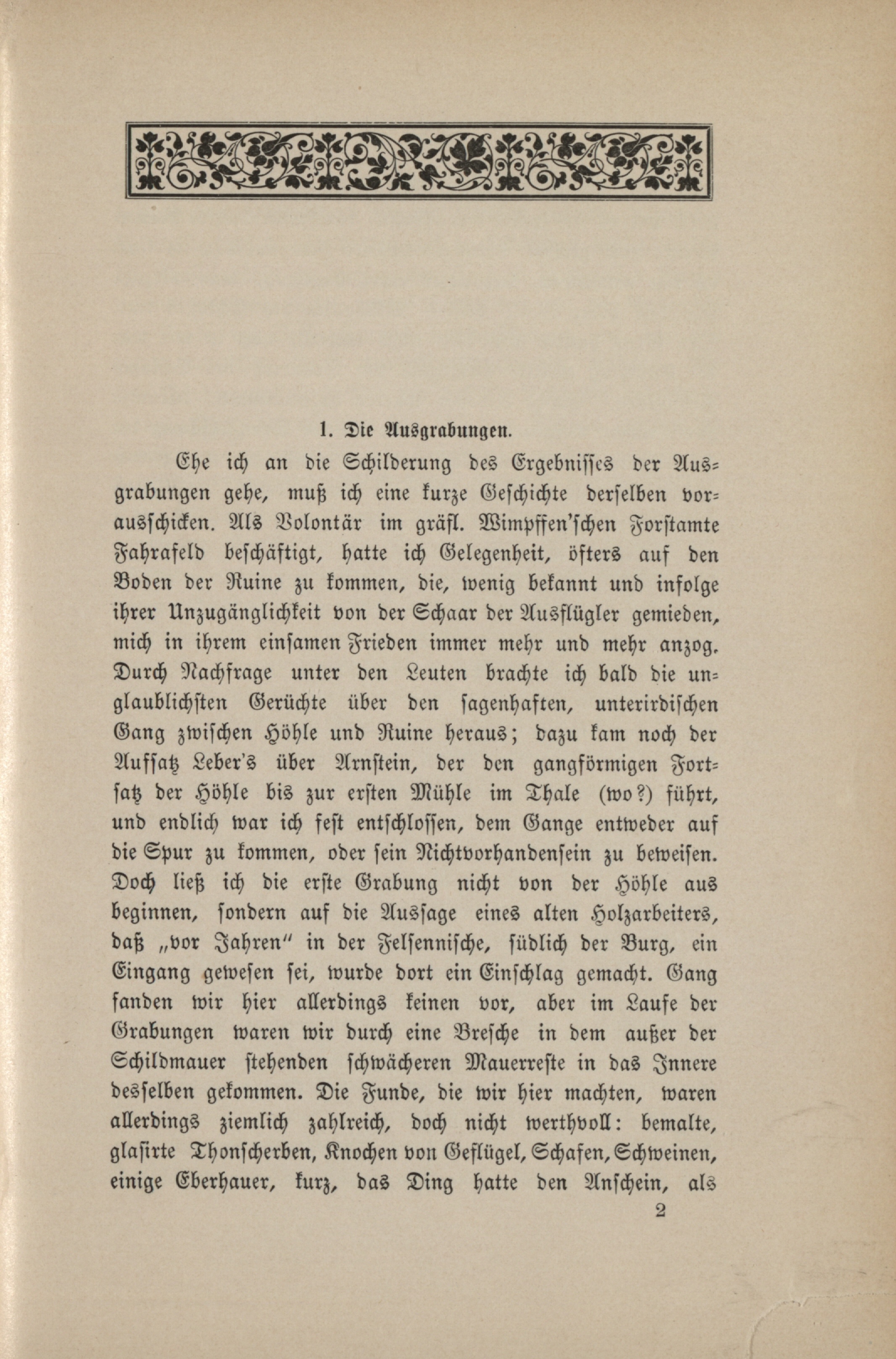 1. Die Ausgrabungen.

Ehe ich an die Schilderung des Ergebnisses der Ausgrabungen gehe, muß ich eine kurze Geschichte derselben vorausschicken. Als Volontär im gräfl. Wimpffen'schen Forstamte Fahrafeld beschäftigt, hatte ich Gelegenheit, öfters auf den Boden der Ruine zu kommen, die, wenig bekannt und infolge ihrer Unzugänglichkeit von der Schaar der Ausflügler gemieden, mich in ihrem einsamen Frieden immer mehr und mehr anzog. Durch Nachfrage unter den Leuten brachte ich bald die unglaublichsten Gerüchte über den sagenhaften, unterirdischen Gang zwischen Höhle und Ruine heraus; dazu kam noch der Aufsatz Leber's über Arnstein, der den gangförmigen Fortsatz der Höhle bis zur ersten Mühle im Thale (wo?) führt, und endlich war ich fest entschlossen, dem Gange entweder auf die Spur zu kommen, oder sein Nichtvorhandensein zu beweisen. Doch ließ ich die erste Grabung nicht von der Höhle aus beginnen, sondern auf die Aussage eines alten Holzarbeiters, daß „vor Jahren" in der Felsennische, südlich der Burg, ein Eingang gewesen sei, wurde dort ein Einschlag gemacht. Gang fanden wir hier allerdings keinen vor, aber im Laufe der Grabungen waren wir durch eine Bresche in dem außer der Schildmauer stehenden schwächeren Mauerreste in das Innere desselben gekommen. Die Funde, die wir hier machten, waren allerdings ziemlich zahlreich, doch nicht werthvoll: bemalte, glasirte Thonscherben, Knochen von Geflügel, Schafen, Schweinen, einige Eberhauer, kurz, das Ding hatte den Anschein, als

2